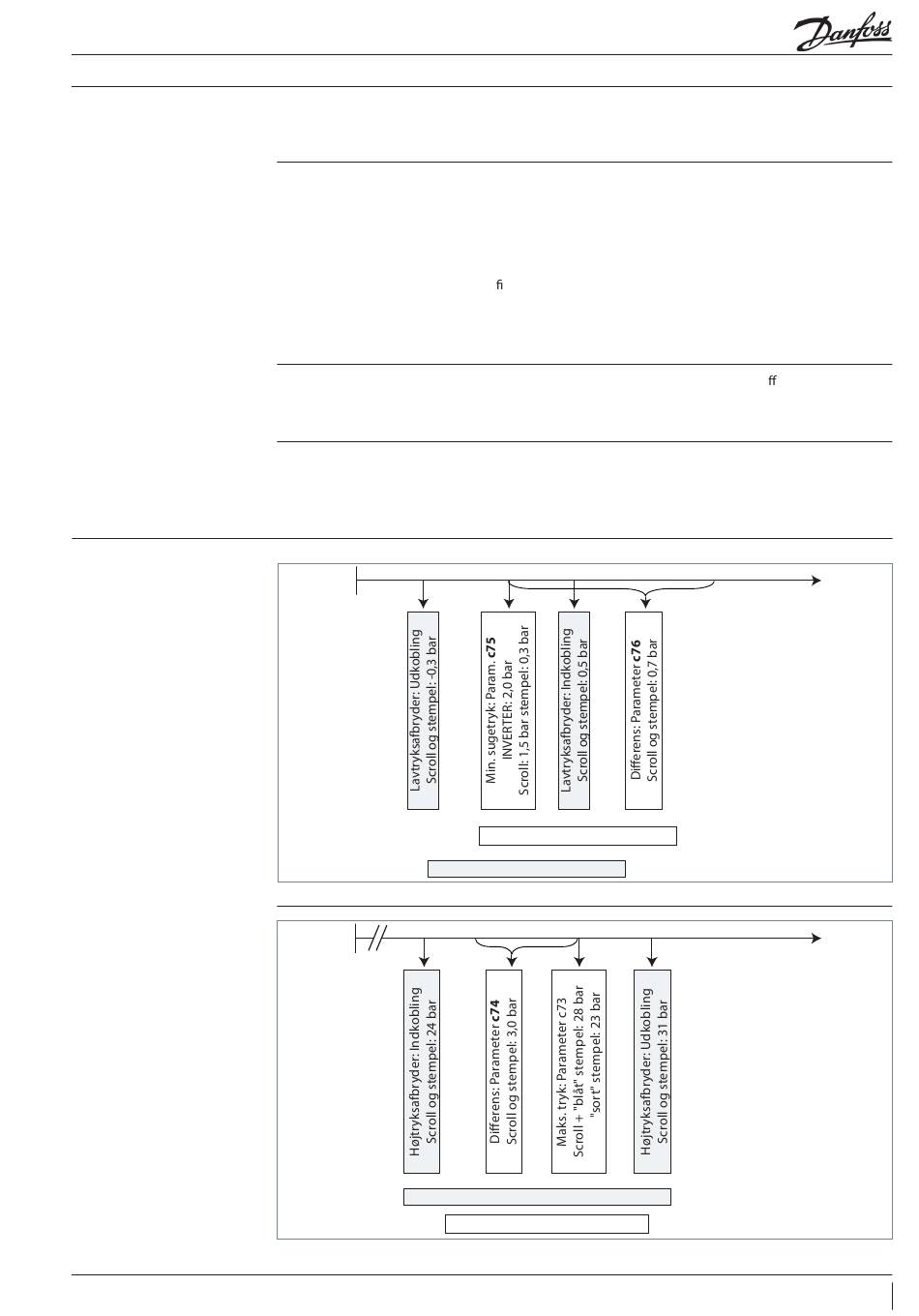 Danfoss

fi

ff

Lavtryksafbryder: Udkobling
Scroll og stempel: -0,3 bar

Min. sugetryk: Param. **c75**
INVERTER: 2,0 bar
Scroll: 1,5 bar stempel: 0,3 bar

Lavtryksafbryder: Indkobling
Scroll og stempel: 0,5 bar

Differens: Parameter **c76**
Scroll og stempel: 0,7 bar

Højtryksafbryder: Indkobling
Scroll og stempel: 24 bar

Differens: Parameter **c74**
Scroll og stempel: 3,0 bar

Maks. tryk: Parameter c73
Scroll + "blåt" stempel: 28 bar
"sort" stempel: 23 bar

Højtryksafbryder: Udkobling
Scroll og stempel: 31 bar